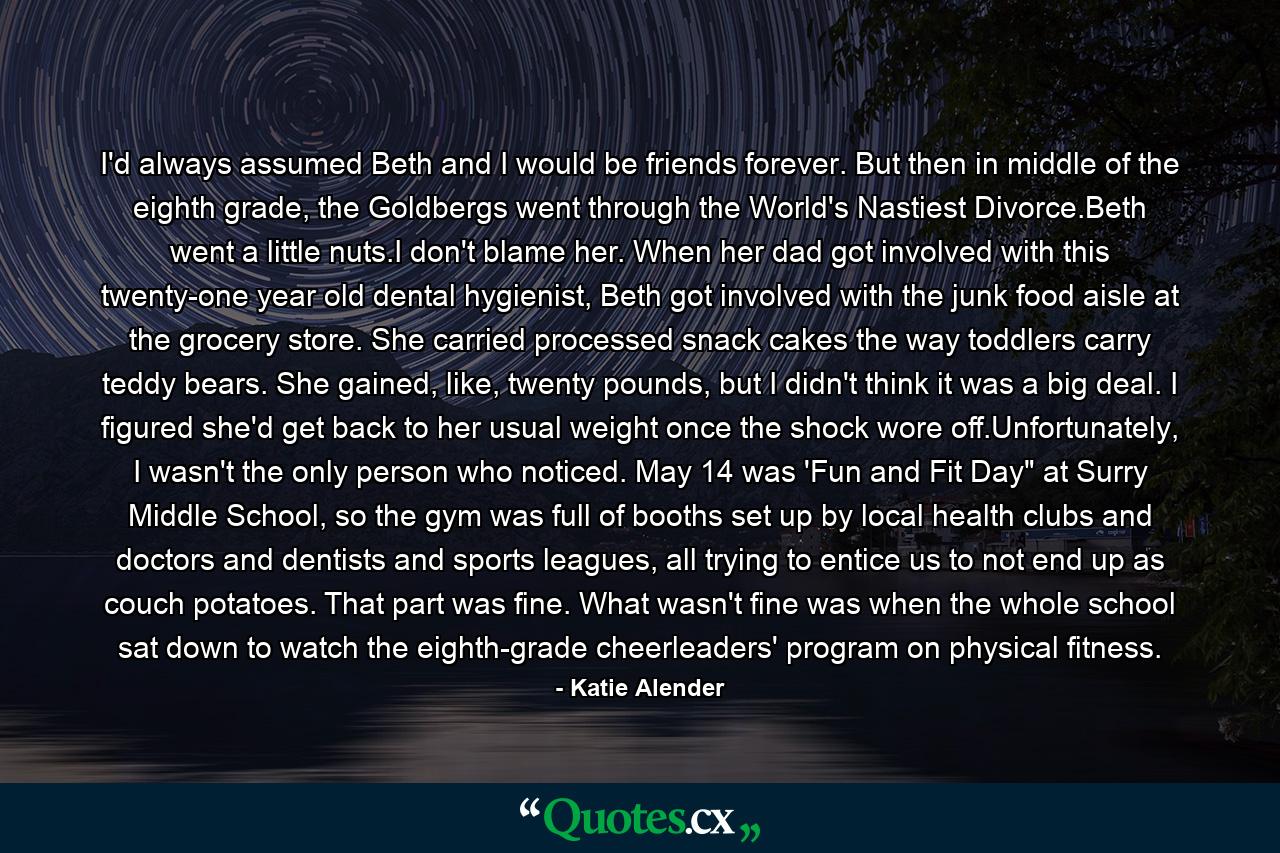 I'd always assumed Beth and I would be friends forever. But then in middle of the eighth grade, the Goldbergs went through the World's Nastiest Divorce.Beth went a little nuts.I don't blame her. When her dad got involved with this twenty-one year old dental hygienist, Beth got involved with the junk food aisle at the grocery store. She carried processed snack cakes the way toddlers carry teddy bears. She gained, like, twenty pounds, but I didn't think it was a big deal. I figured she'd get back to her usual weight once the shock wore off.Unfortunately, I wasn't the only person who noticed. May 14 was 'Fun and Fit Day" at Surry Middle School, so the gym was full of booths set up by local health clubs and doctors and dentists and sports leagues, all trying to entice us to not end up as couch potatoes. That part was fine. What wasn't fine was when the whole school sat down to watch the eighth-grade cheerleaders' program on physical fitness.

- Katie Alender

“Quotes.cx„